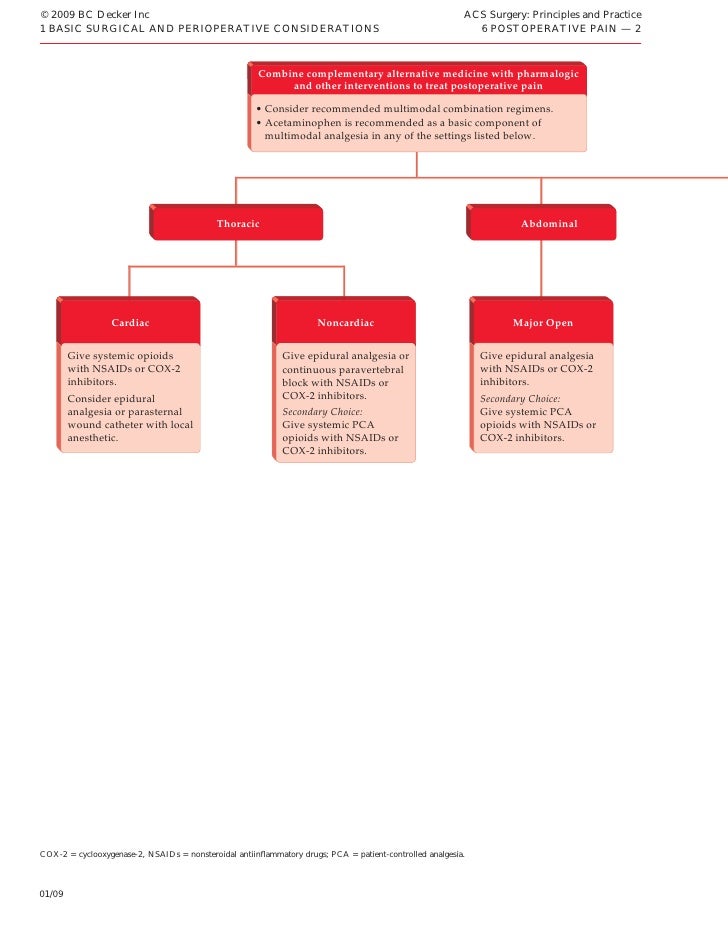 © 2009 BC Decker Inc
1 BASIC SURGICAL AND PERIOPERATIVE CONSIDERATIONS

ACS Surgery: Principles and Practice
6 POSTOPERATIVE PAIN — 2

Combine complementary alternative medicine with pharmalogic and other interventions to treat postoperative pain

• Consider recommended multimodal combination regimens.
• Acetaminophen is recommended as a basic component of multimodal analgesia in any of the settings listed below.

Thoracic

Abdominal

Cardiac

Give systemic opioids with NSAIDs or COX-2 inhibitors.

Consider epidural analgesia or parasternal wound catheter with local anesthetic.

Noncardiac

Give epidural analgesia or continuous paravertebral block with NSAIDs or COX-2 inhibitors.

Secondary Choice:
Give systemic PCA opioids with NSAIDs or COX-2 inhibitors.

Major Open

Give epidural analgesia with NSAIDs or COX-2 inhibitors.

Secondary Choice:
Give systemic PCA opioids with NSAIDs or COX-2 inhibitors.

COX-2 = cyclooxygenase-2, NSAIDs = nonsteroidal antiinflammatory drugs; PCA = patient-controlled analgesia.

01/09